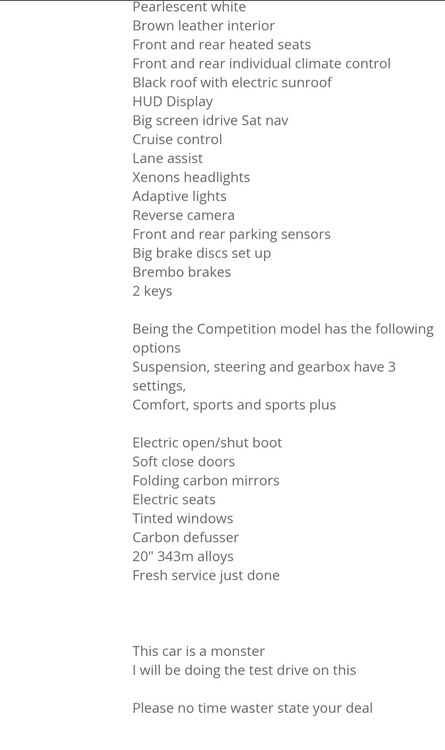 Pearlescent white
Brown leather interior
Front and rear heated seats
Front and rear individual climate control
Black roof with electric sunroof
HUD Display
Big screen idrive Sat nav
Cruise control
Lane assist
Xenons headlights
Adaptive lights
Reverse camera
Front and rear parking sensors
Big brake discs set up
Brembo brakes
2 keys

Being the Competition model has the following options
Suspension, steering and gearbox have 3 settings,
Comfort, sports and sports plus

Electric open/shut boot
Soft close doors
Folding carbon mirrors
Electric seats
Tinted windows
Carbon defusser
20" 343m alloys
Fresh service just done

This car is a monster
I will be doing the test drive on this

Please no time waster state your deal